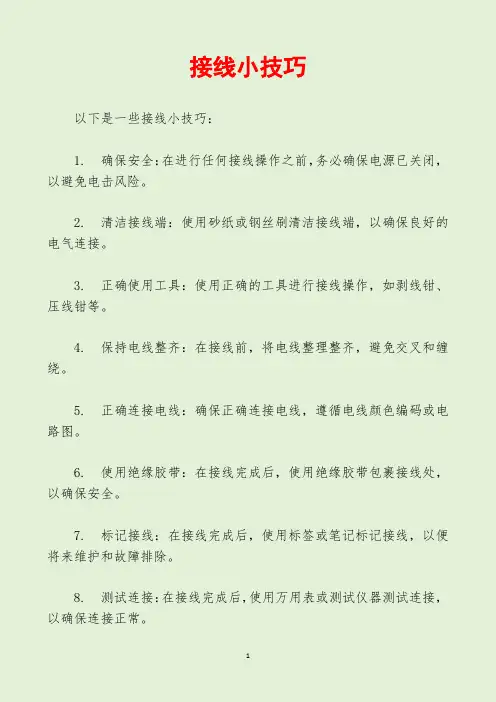 接线小技巧

以下是一些接线小技巧：

1. 确保安全：在进行任何接线操作之前，务必确保电源已关闭，以避免电击风险。

2. 清洁接线端：使用砂纸或钢丝刷清洁接线端，以确保良好的电气连接。

3. 正确使用工具：使用正确的工具进行接线操作，如剥线钳、压线钳等。

4. 保持电线整齐：在接线前，将电线整理整齐，避免交叉和缠绕。

5. 正确连接电线：确保正确连接电线，遵循电线颜色编码或电路图。

6. 使用绝缘胶带：在接线完成后，使用绝缘胶带包裹接线处，以确保安全。

7. 标记接线：在接线完成后，使用标签或笔记标记接线，以便将来维护和故障排除。

8. 测试连接：在接线完成后，使用万用表或测试仪器测试连接，以确保连接正常。

1